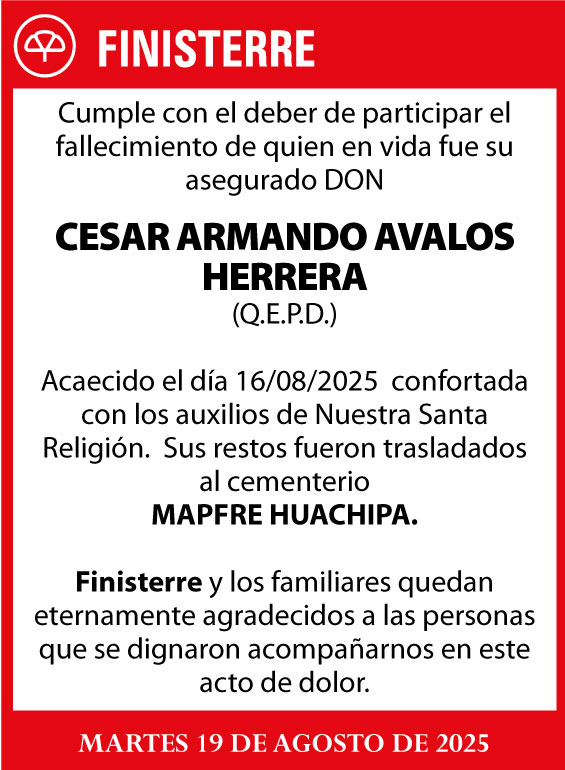 FINISTERRE

Cumple con el deber de participar el fallecimiento de quien en vida fue su asegurado DON

CESAR ARMANDO AVALOS HERRERA
(Q.E.P.D.)

Acaecido el día 16/08/2025 confortada con los auxilios de Nuestra Santa Religión. Sus restos fueron trasladados al cementerio
MAPFRE HUACHIPA.

Finisterre y los familiares quedan eternamente agradecidos a las personas que se dignaron acompañarnos en este acto de dolor.

MARTES 19 DE AGOSTO DE 2025